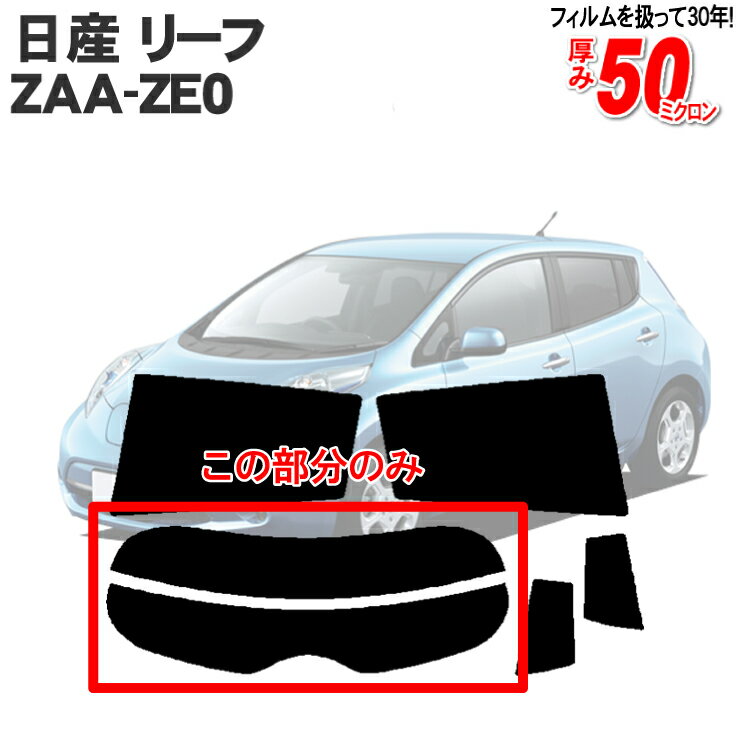 日産 リーフ
ZAA-ZE0

フィルムを扱って30年!
厚み50ミクロン

この部分のみ